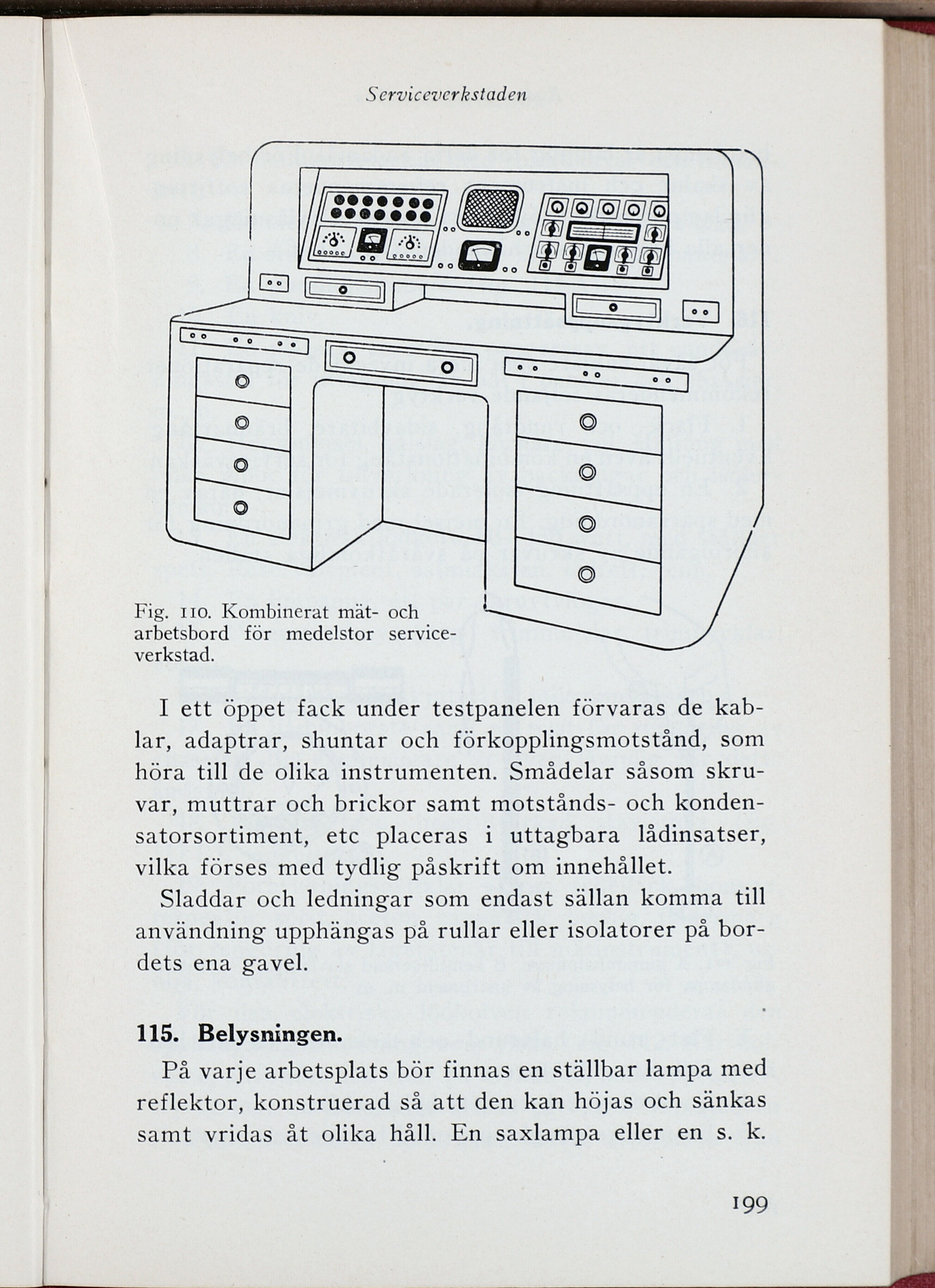 Serviceverkstaden

Fig. 110. Kombinerat mät- och arbetsbord för medelstor serviceverkstad.

I ett öppet fack under testpanelen förvaras de kablar, adaptrar, shuntar och förkopplingsmotstånd, som höra till de olika instrumenten. Smådelar såsom skruvar, muttrar och brickor samt motstånds- och kondensatorsortiment, etc placeras i uttagbara lådinsatser, vilka förses med tydlig påskrift om innehållet.

Sladdar och ledningar som endast sällan komma till användning upphängas på rullar eller isolatorer på bordets ena gavel.

115. Belysningen.

På varje arbetsplats bör finnas en ställbar lampa med reflektor, konstruerad så att den kan höjas och sänkas samt vridas åt olika håll. En saxlampa eller en s. k.

199